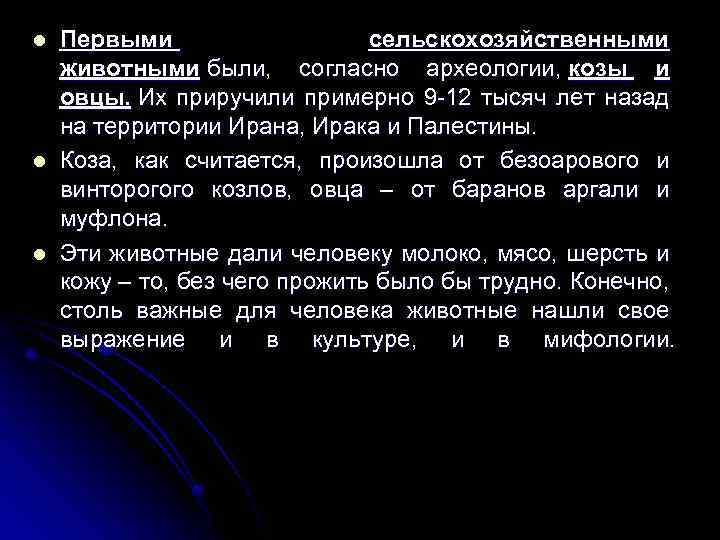 Первыми сельскохозяйственными животными были, согласно археологии, козы и овцы. Их приручили примерно 9-12 тысяч лет назад на территории Ирана, Ирака и Палестины.

Коза, как считается, произошла от безоарового и винторогого козлов, овца – от баранов аргали и муфлона.

Эти животные дали человеку молоко, мясо, шерсть и кожу – то, без чего прожить было бы трудно. Конечно, столь важные для человека животные нашли свое выражение и в культуре, и в мифологии.